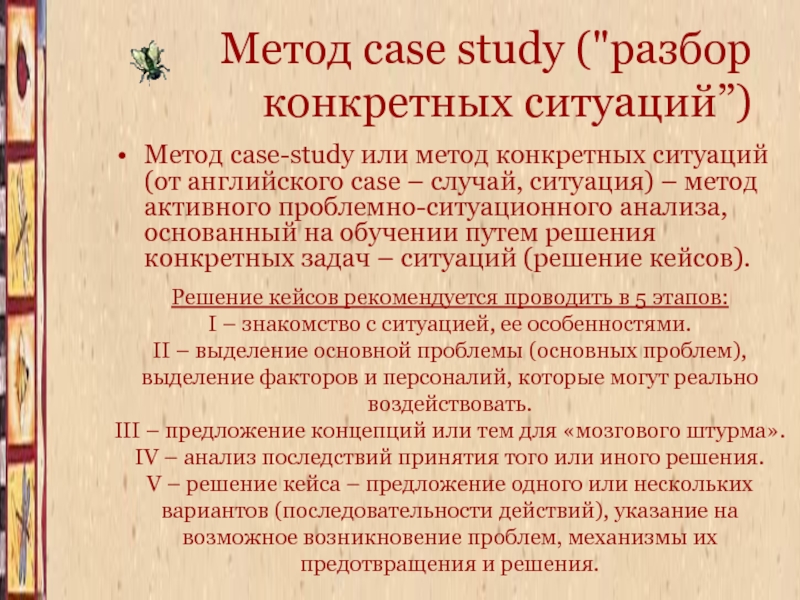 Метод case study ("разбор конкретных ситуаций”)

• Метод case-study или метод конкретных ситуаций (от английского case – случай, ситуация) – метод активного проблемно-ситуационного анализа, основанный на обучении путем решения конкретных задач – ситуаций (решение кейсов).

Решение кейсов рекомендуется проводить в 5 этапов:
I – знакомство с ситуацией, ее особенностями.
II – выделение основной проблемы (основных проблем), выделение факторов и персоналий, которые могут реально воздействовать.
III – предложение концепций или тем для «мозгового штурма».
IV – анализ последствий принятия того или иного решения.
V – решение кейса – предложение одного или нескольких вариантов (последовательности действий), указание на возможное возникновение проблем, механизмы их предотвращения и решения.